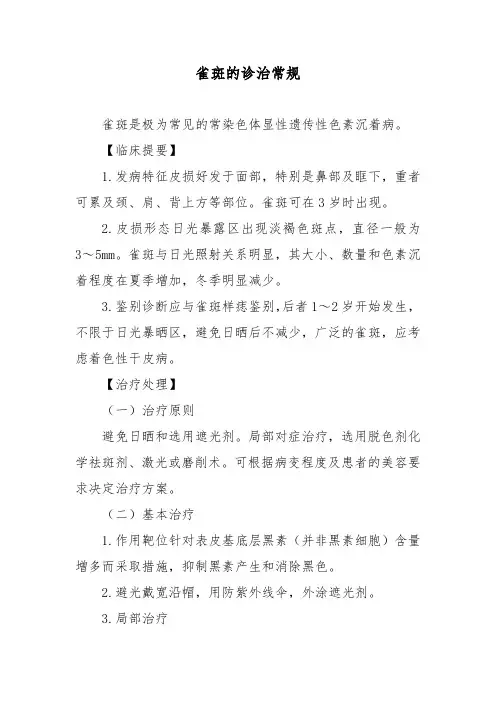 雀斑的诊治常规

雀斑是极为常见的常染色体显性遗传性色素沉着病。

【临床提要】

1. 发病特征皮损好发于面部，特别是鼻部及眶下，重者可累及颈、肩、背上方等部位。雀斑可在 3 岁时出现。

2. 皮损形态日光暴露区出现淡褐色斑点，直径一般为 3～5mm。雀斑与日光照射关系明显，其大小、数量和色素沉着程度在夏季增加，冬季明显减少。

3. 鉴别诊断应与雀斑样痣鉴别，后者 1～2 岁开始发生，不限于日光暴晒区，避免日晒后不减少，广泛的雀斑，应考虑着色性干皮病。

【治疗处理】

（一）治疗原则

避免日晒和选用遮光剂。局部对症治疗，选用脱色剂化学祛斑剂、激光或磨削术。可根据病变程度及患者的美容要求决定治疗方案。

（二）基本治疗

1. 作用靶位针对表皮基底层黑素（并非黑素细胞）含量增多而采取措施，抑制黑素产生和消除黑色。

2. 避光戴宽沿帽，用防紫外线伞，外涂遮光剂。

3. 局部治疗